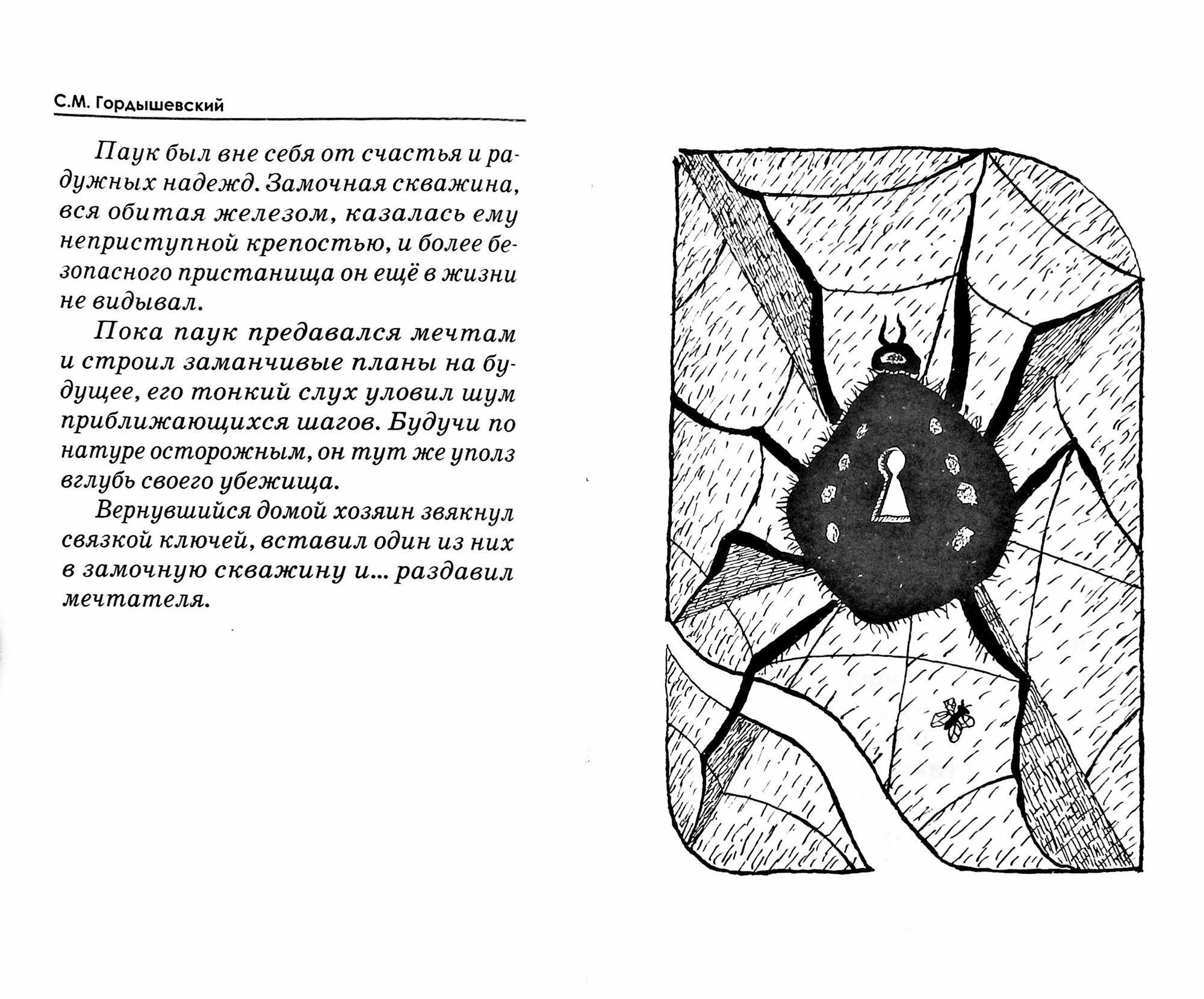 С.М. Гордышевский

Паук был вне себя от счастья и радужных надежд. Замочная скважина, вся обитая железом, казалась ему неприступной крепостью, и более безопасного пристанища он ещё в жизни не видывал.

Пока паук предавался мечтам и строил заманчивые планы на будущее, его тонкий слух уловил шум приближающихся шагов. Будучи по натуре осторожным, он тут же уполз вглубь своего убежища.

Вернувшийся домой хозяин звякнул связкой ключей, вставил один из них в замочную скважину и... раздавил мечтателя.